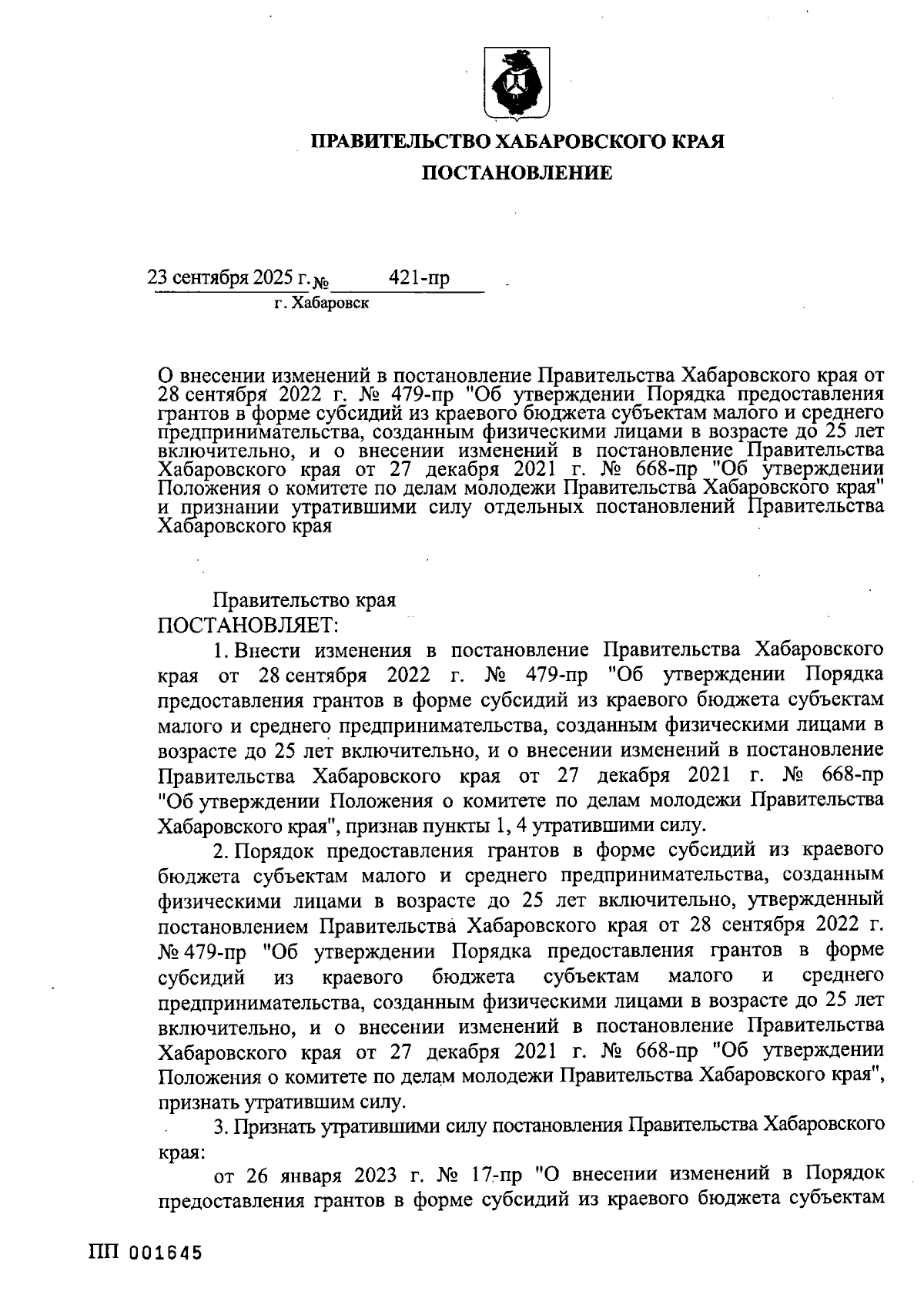 ПРАВИТЕЛЬСТВО ХАБАРОВСКОГО КРАЯ

ПОСТАНОВЛЕНИЕ

23 сентября 2025 г. № 421-пр

г. Хабаровск

О внесении изменений в постановление Правительства Хабаровского края от 28 сентября 2022 г. № 479-пр "Об утверждении Порядка предоставления грантов в форме субсидий из краевого бюджета субъектам малого и среднего предпринимательства, созданным физическими лицами в возрасте до 25 лет включительно, и о внесении изменений в постановление Правительства Хабаровского края от 27 декабря 2021 г. № 668-пр "Об утверждении Положения о комитете по делам молодежи Правительства Хабаровского края" и признании утратившими силу отдельных постановлений Правительства Хабаровского края

Правительство края
ПОСТАНОВЛЯЕТ:

1. Внести изменения в постановление Правительства Хабаровского края от 28 сентября 2022 г. № 479-пр "Об утверждении Порядка предоставления грантов в форме субсидий из краевого бюджета субъектам малого и среднего предпринимательства, созданным физическими лицами в возрасте до 25 лет включительно, и о внесении изменений в постановление Правительства Хабаровского края от 27 декабря 2021 г. № 668-пр "Об утверждении Положения о комитете по делам молодежи Правительства Хабаровского края", признав пункты 1, 4 утратившими силу.

2. Порядок предоставления грантов в форме субсидий из краевого бюджета субъектам малого и среднего предпринимательства, созданным физическими лицами в возрасте до 25 лет включительно, утвержденный постановлением Правительства Хабаровского края от 28 сентября 2022 г. № 479-пр "Об утверждении Порядка предоставления грантов в форме субсидий из краевого бюджета субъектам малого и среднего предпринимательства, созданным физическими лицами в возрасте до 25 лет включительно, и о внесении изменений в постановление Правительства Хабаровского края от 27 декабря 2021 г. № 668-пр "Об утверждении Положения о комитете по делам молодежи Правительства Хабаровского края", признать утратившим силу.

3. Признать утратившими силу постановления Правительства Хабаровского края:

от 26 января 2023 г. № 17-пр "О внесении изменений в Порядок предоставления грантов в форме субсидий из краевого бюджета субъектам

ПП 001645